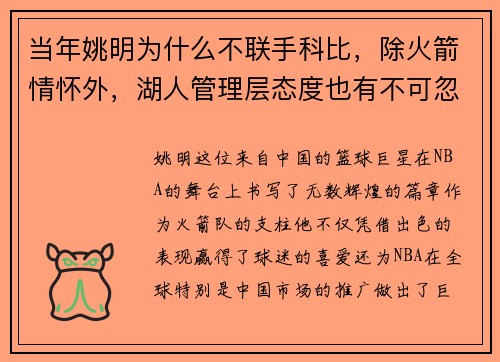 当年姚明为什么不联手科比，除火箭情怀外，湖人管理层态度也有不可忽

姚明这位来自中国的篮球巨星在NBA的舞台上书写了无数辉煌的篇章作为火箭队的支柱他不仅凭借出色的表现赢得了球迷的喜爱还为NBA在全球特别是中国市场的推广做出了巨